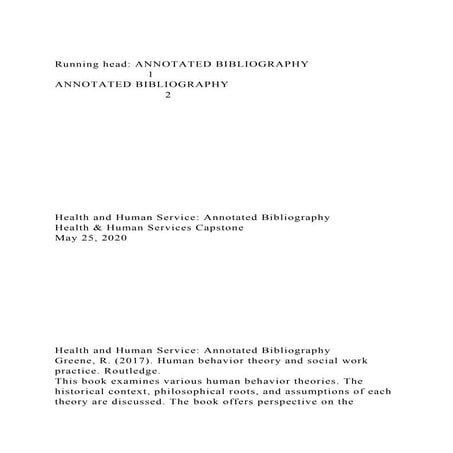 Running head: ANNOTATED BIBLIOGRAPHY
1
ANNOTATED BIBLIOGRAPHY
2

Health and Human Service: Annotated Bibliography
Health & Human Services Capstone
May 25, 2020

Health and Human Service: Annotated Bibliography
Greene, R. (2017). Human behavior theory and social work practice. Routledge.
This book examines various human behavior theories. The historical context, philosophical roots, and assumptions of each theory are discussed. The book offers perspective on the